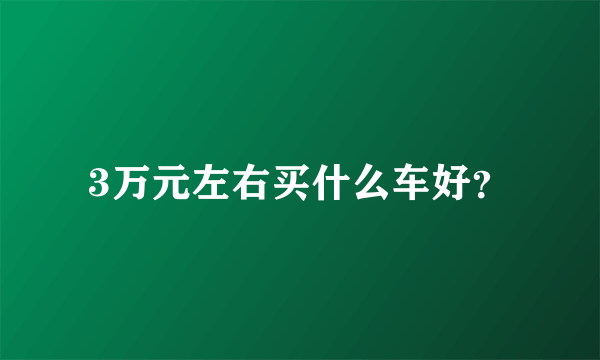 3万元左右买什么车好?